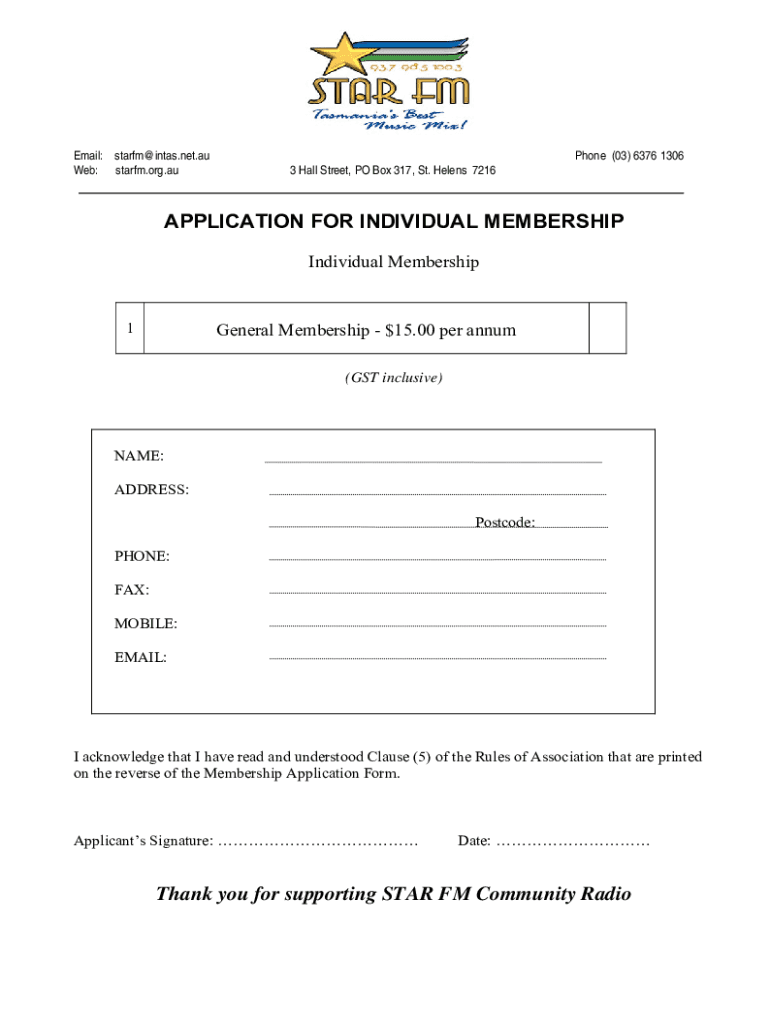 93.7 98.5 100.3

STAR FM

Tasmania's Best Music Mix!

Email: starfm@intas.net.au
Web: starfm.org.au

3 Hall Street, PO Box 317, St. Helens 7216

Phone (03) 6376 1306

APPLICATION FOR INDIVIDUAL MEMBERSHIP

Individual Membership

| 1 | General Membership - $15.00 per annum | |
|---|---|---|

(GST inclusive)

NAME:

ADDRESS:

Postcode:

PHONE:

FAX:

MOBILE:

EMAIL:

I acknowledge that I have read and understood Clause (5) of the Rules of Association that are printed on the reverse of the Membership Application Form.

Applicant's Signature: ………………………………… Date: …………………………

Thank you for supporting STAR FM Community Radio